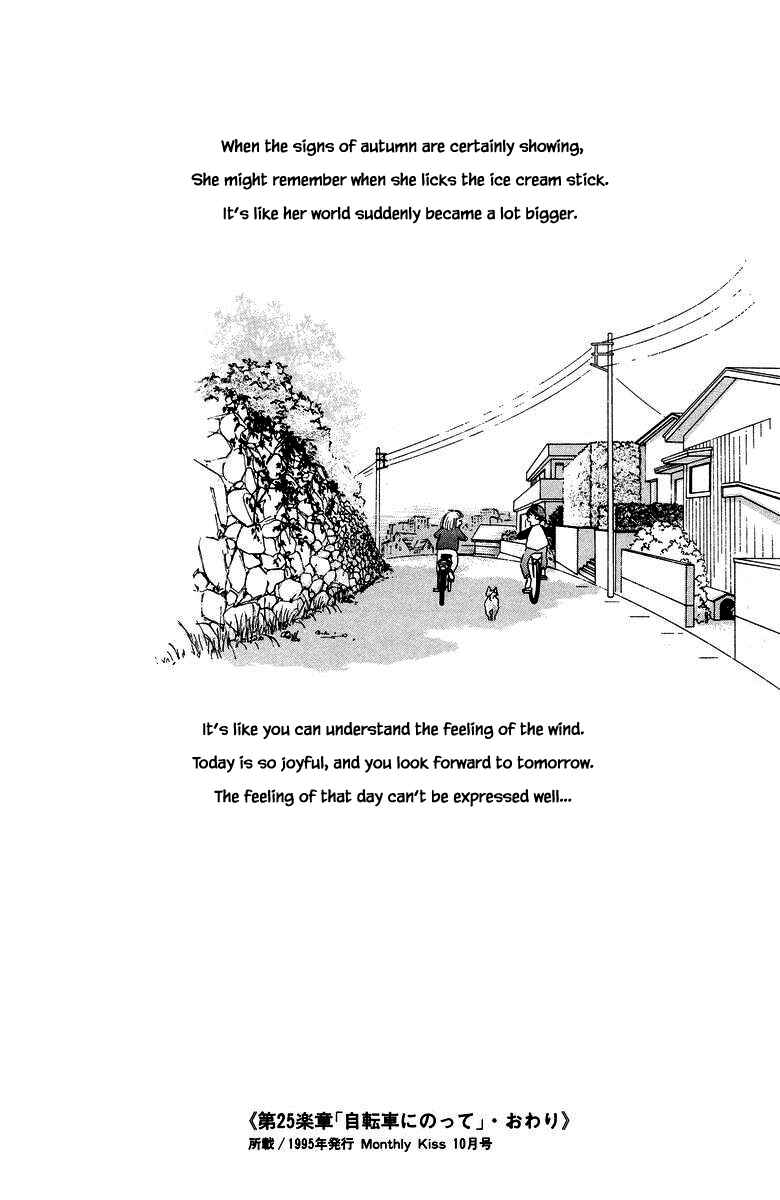 When the signs of autumn are certainly showing,
She might remember when she licks the ice cream stick.
It's like her world suddenly became a lot bigger.

It's like you can understand the feeling of the wind.
Today is so joyful, and you look forward to tomorrow.
The feeling of that day can't be expressed well...

《第25楽章「自転車にのって」・おわり》
所載／1995年発行 Monthly Kiss 10月号